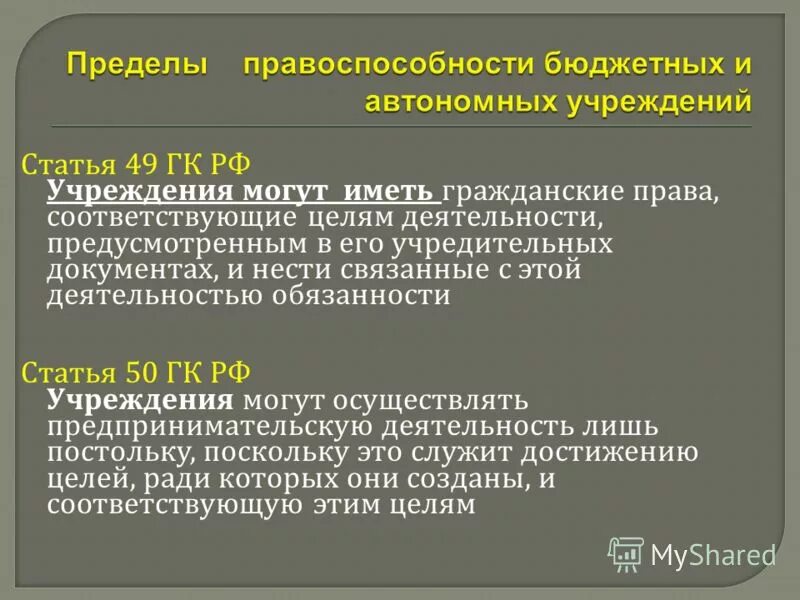 Пределы правоспособности бюджетных и автономных учреждений

Статья 49 ГК РФ
Учреждения могут иметь гражданские права, соответствующие целям деятельности, предусмотренным в его учредительных документах, и нести связанные с этой деятельностью обязанности

Статья 50 ГК РФ
Учреждения могут осуществлять предпринимательскую деятельность лишь постольку, поскольку это служит достижению целей, ради которых они созданы, и соответствующую этим целям

MyShared